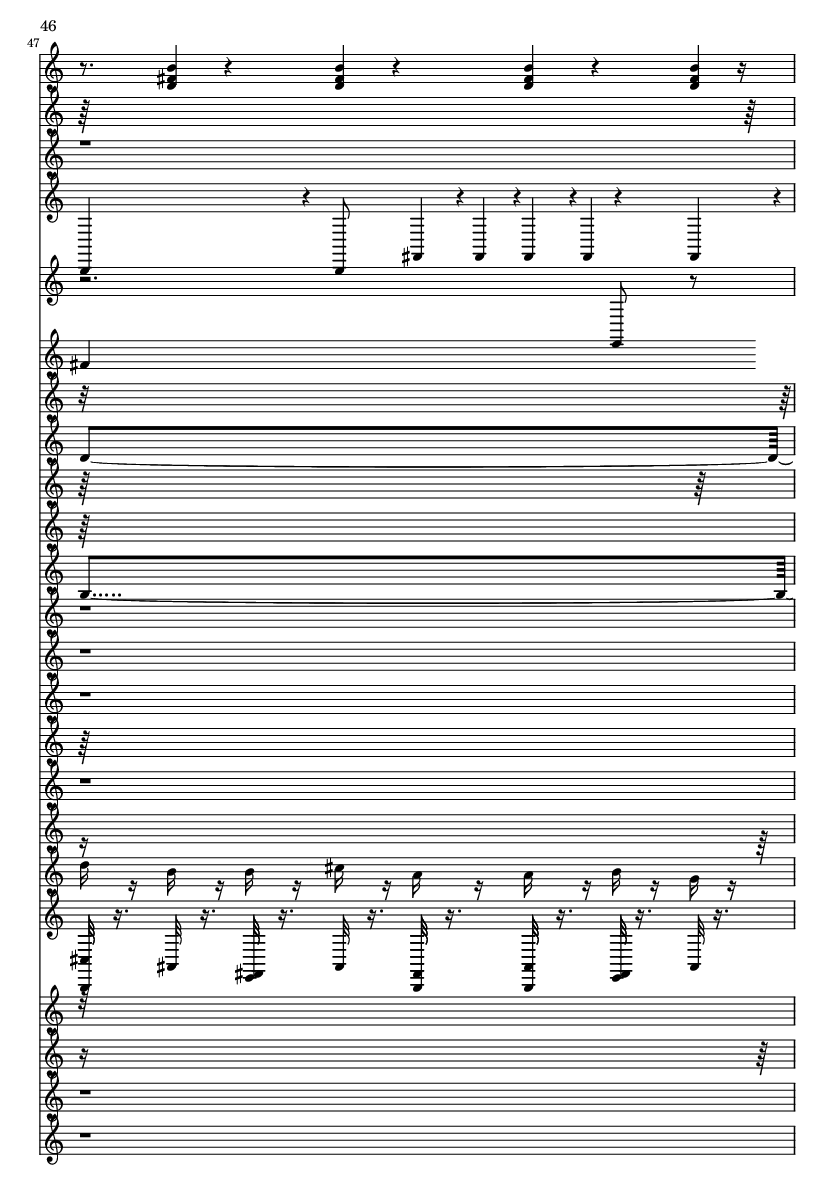 46
47